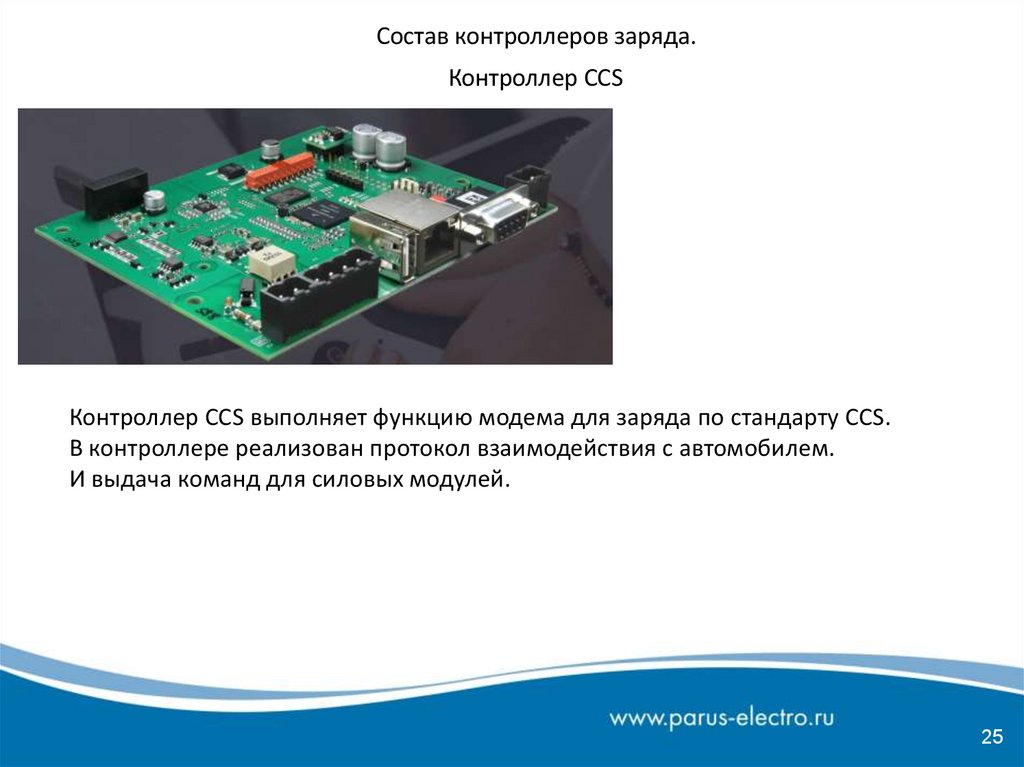 Состав контроллеров заряда.

Контроллер CCS

Контроллер CCS выполняет функцию модема для заряда по стандарту CCS.
В контроллере реализован протокол взаимодействия с автомобилем.
И выдача команд для силовых модулей.

www.parus-electro.ru

25